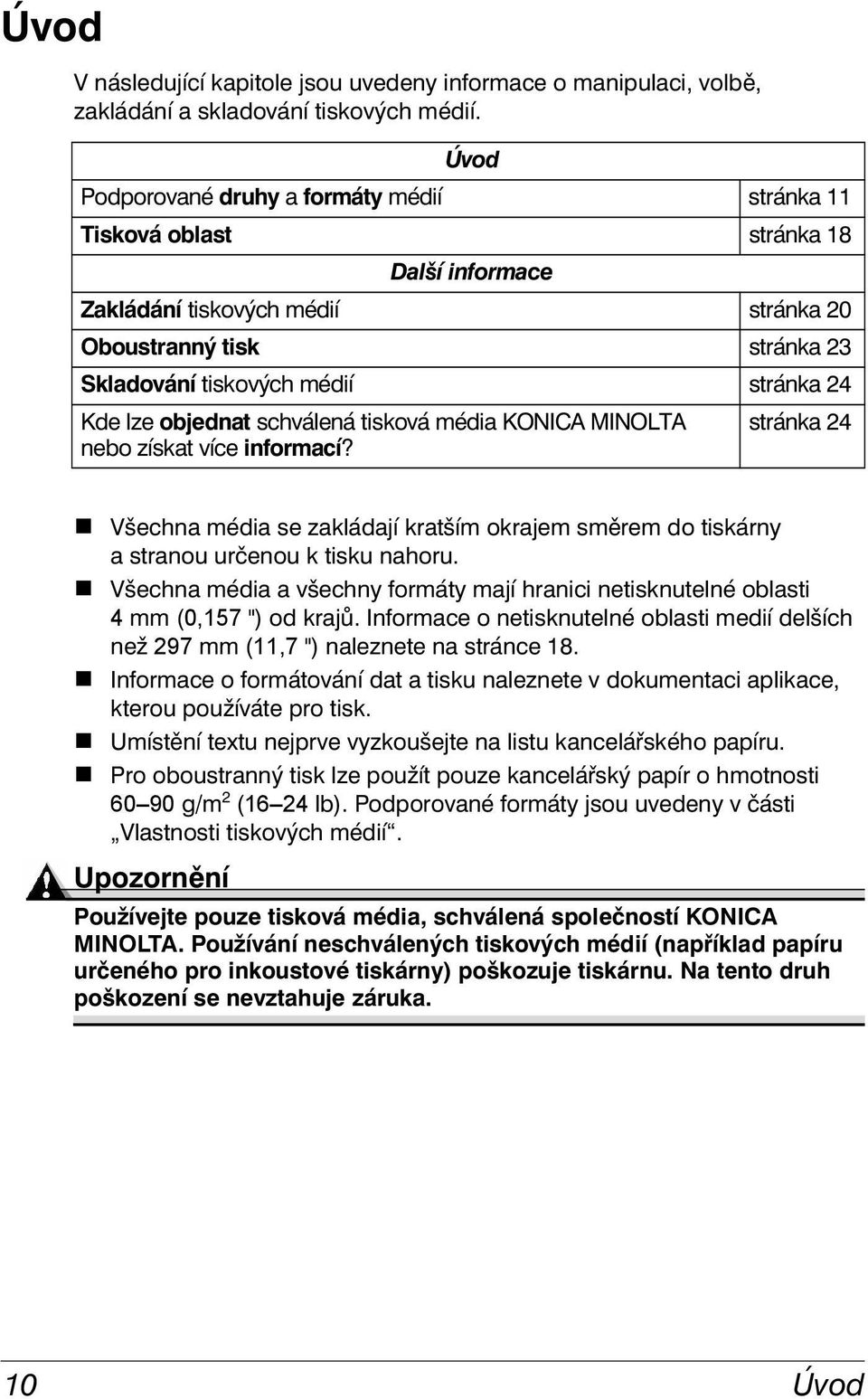 Úvod

V následující kapitole jsou uvedeny informace o manipulaci, volbě, zakládání a skladování tiskových médií.

| Úvod | |
|---|---|
| Podporované druhy a formáty médií | stránka 11 |
| Tisková oblast | stránka 18 |
| Další informace | |
| Zakládání tiskových médií | stránka 20 |
| Oboustranný tisk | stránka 23 |
| Skladování tiskových médií | stránka 24 |
| Kde lze objednat schválená tisková média KONICA MINOLTA nebo získat více informací? | stránka 24 |

Všechna média se zakládají kratším okrajem směrem do tiskárny a stranou určenou k tisku nahoru.

Všechna média a všechny formáty mají hranici netisknutelné oblasti 4 mm (0,157 ") od krajů. Informace o netisknutelné oblasti medií delších než 297 mm (11,7 ") naleznete na stránce 18.

Informace o formátování dat a tisku naleznete v dokumentaci aplikace, kterou používáte pro tisk.

Umístění textu nejprve vyzkoušejte na listu kancelářského papíru.

Pro oboustranný tisk lze použít pouze kancelářský papír o hmotnosti 60–90 g/m$^2$ (16–24 lb). Podporované formáty jsou uvedeny v části „Vlastnosti tiskových médií“.

Upozornění

Používejte pouze tisková média, schválená společností KONICA MINOLTA. Používání neschválených tiskových médií (například papíru určeného pro inkoustové tiskárny) poškozuje tiskárnu. Na tento druh poškození se nevztahuje záruka.

10 Úvod